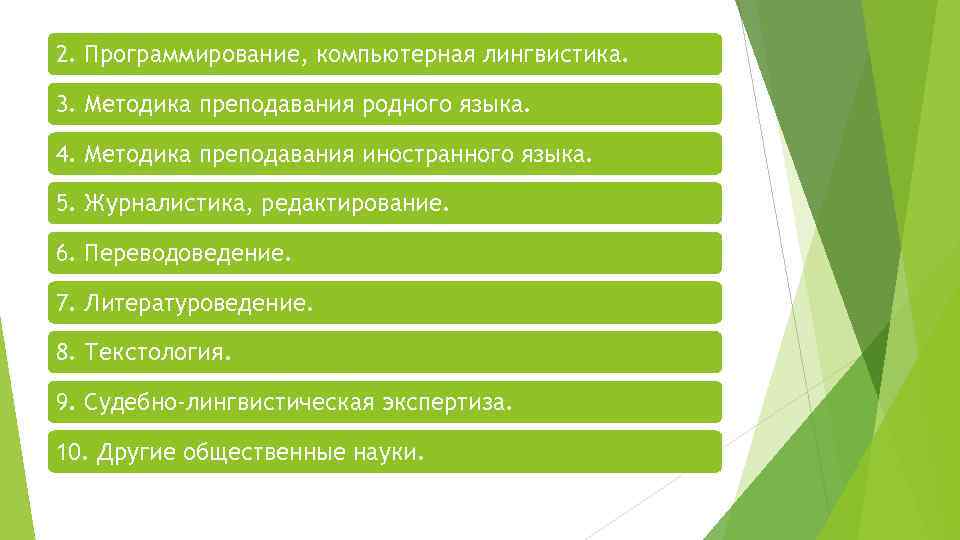 2. Программирование, компьютерная лингвистика.

3. Методика преподавания родного языка.

4. Методика преподавания иностранного языка.

5. Журналистика, редактирование.

6. Переводоведение.

7. Литературоведение.

8. Текстология.

9. Судебно-лингвистическая экспертиза.

10. Другие общественные науки.